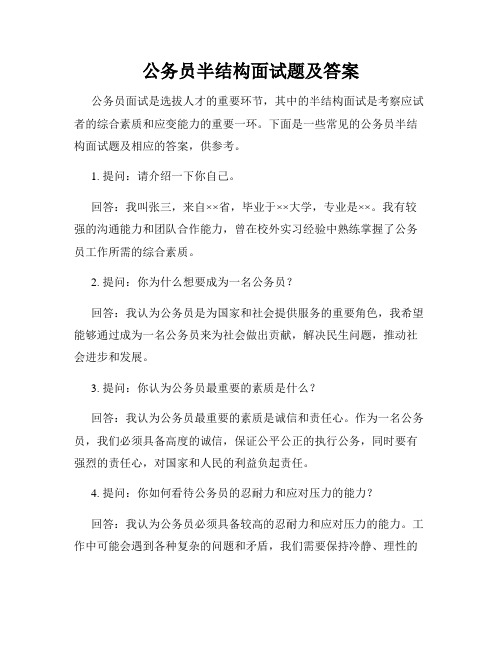 公务员半结构面试题及答案

公务员面试是选拔人才的重要环节，其中的半结构面试是考察应试者的综合素质和应变能力的重要一环。下面是一些常见的公务员半结构面试题及相应的答案，供参考。

1. 提问：请介绍一下你自己。

回答：我叫张三，来自××省，毕业于××大学，专业是××。我有较强的沟通能力和团队合作能力，曾在校外实习经验中熟练掌握了公务员工作所需的综合素质。

2. 提问：你为什么想要成为一名公务员？

回答：我认为公务员是为国家和社会提供服务的重要角色，我希望能够通过成为一名公务员来为社会做出贡献，解决民生问题，推动社会进步和发展。

3. 提问：你认为公务员最重要的素质是什么？

回答：我认为公务员最重要的素质是诚信和责任心。作为一名公务员，我们必须具备高度的诚信，保证公平公正的执行公务，同时要有强烈的责任心，对国家和人民的利益负起责任。

4. 提问：你如何看待公务员的忍耐力和应对压力的能力？

回答：我认为公务员必须具备较高的忍耐力和应对压力的能力。工作中可能会遇到各种复杂的问题和矛盾，我们需要保持冷静、理性的